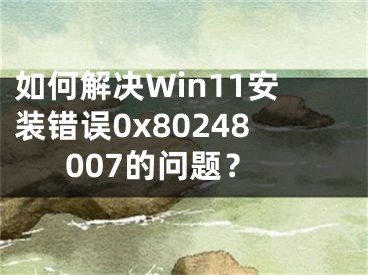 如何解决Win11安装错误0x80248007的问题？